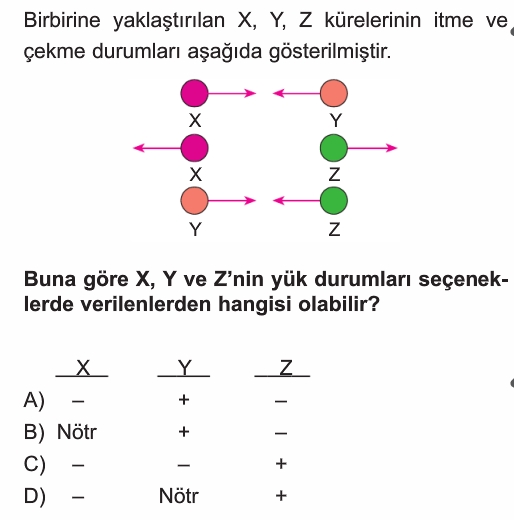 Birbirine yaklaştırılan X, Y, Z kürelerinin itme ve çekme durumları aşağıda gösterilmiştir.

X Y

X Z

Y Z

**Buna göre X, Y ve Z'nin yük durumları seçeneklerde verilenlerden hangisi olabilir?**

| | X | Y | Z |
|---|---|---|---|
| A) | – | + | – |
| B) | Nötr | + | – |
| C) | – | – | + |
| D) | – | Nötr | + |